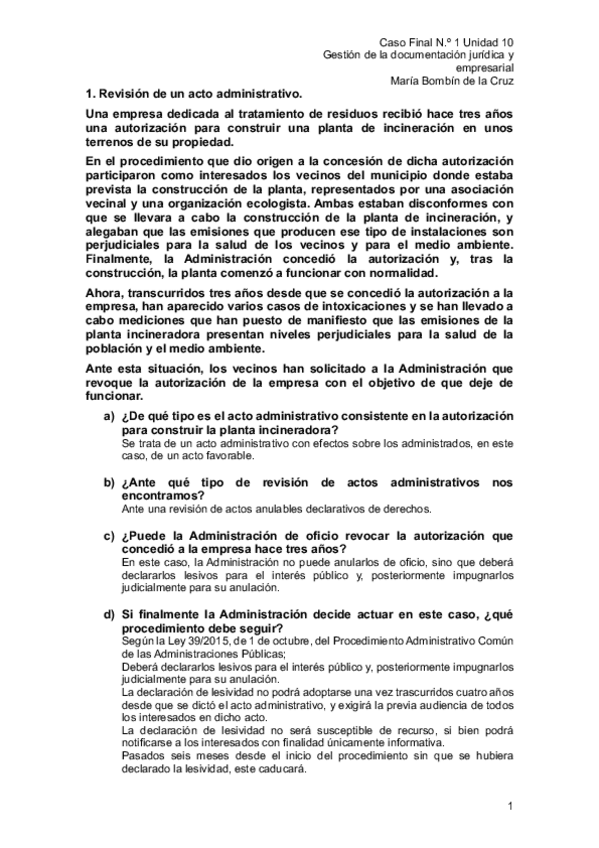 Caso Final N.º 1 Unidad 10
Gestión de la documentación jurídica y empresarial
María Bombín de la Cruz

1. Revisión de un acto administrativo.

Una empresa dedicada al tratamiento de residuos recibió hace tres años una autorización para construir una planta de incineración en unos terrenos de su propiedad.

En el procedimiento que dio origen a la concesión de dicha autorización participaron como interesados los vecinos del municipio donde estaba prevista la construcción de la planta, representados por una asociación vecinal y una organización ecologista. Ambas estaban disconformes con que se llevara a cabo la construcción de la planta de incineración, y alegaban que las emisiones que producen ese tipo de instalaciones son perjudiciales para la salud de los vecinos y para el medio ambiente. Finalmente, la Administración concedió la autorización y, tras la construcción, la planta comenzó a funcionar con normalidad.

Ahora, transcurridos tres años desde que se concedió la autorización a la empresa, han aparecido varios casos de intoxicaciones y se han llevado a cabo mediciones que han puesto de manifiesto que las emisiones de la planta incineradora presentan niveles perjudiciales para la salud de la población y el medio ambiente.

Ante esta situación, los vecinos han solicitado a la Administración que revoque la autorización de la empresa con el objetivo de que deje de funcionar.

a) ¿De qué tipo es el acto administrativo consistente en la autorización para construir la planta incineradora?
Se trata de un acto administrativo con efectos sobre los administrados, en este caso, de un acto favorable.

b) ¿Ante qué tipo de revisión de actos administrativos nos encontramos?
Ante una revisión de actos anulables declarativos de derechos.

c) ¿Puede la Administración de oficio revocar la autorización que concedió a la empresa hace tres años?
En este caso, la Administración no puede anularlos de oficio, sino que deberá declararlos lesivos para el interés público y, posteriormente impugnarlos judicialmente para su anulación.

d) Si finalmente la Administración decide actuar en este caso, ¿qué procedimiento debe seguir?
Según la Ley 39/2015, de 1 de octubre, del Procedimiento Administrativo Común de las Administraciones Públicas;
Deberá declararlos lesivos para el interés público y, posteriormente impugnarlos judicialmente para su anulación.
La declaración de lesividad no podrá adoptarse una vez trascurridos cuatro años desde que se dictó el acto administrativo, y exigirá la previa audiencia de todos los interesados en dicho acto.
La declaración de lesividad no será susceptible de recurso, si bien podrá notificarse a los interesados con finalidad únicamente informativa.
Pasados seis meses desde el inicio del procedimiento sin que se hubiera declarado la lesividad, este caducará.

1